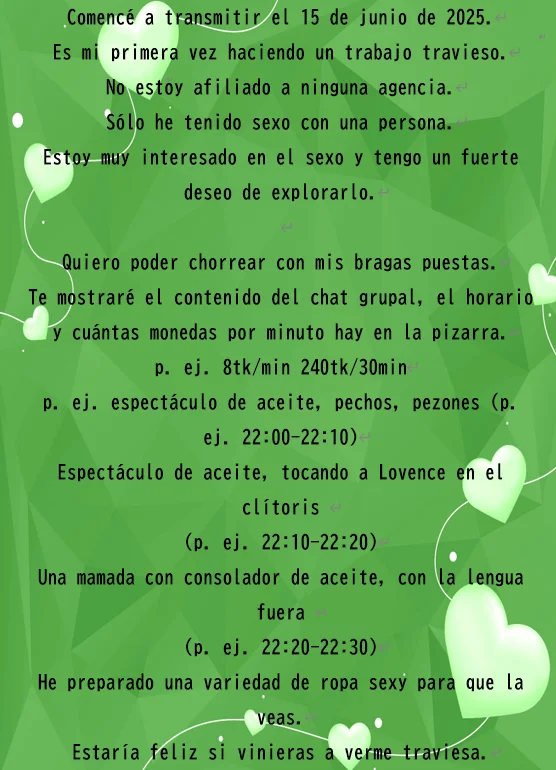 Comencé a transmitir el 15 de junio de 2025.

Es mi primera vez haciendo un trabajo travieso.

No estoy afiliado a ninguna agencia.

Sólo he tenido sexo con una persona.

Estoy muy interesado en el sexo y tengo un fuerte deseo de explorarlo.

Quiero poder chorrear con mis bragas puestas.

Te mostraré el contenido del chat grupal, el horario y cuántas monedas por minuto hay en la pizarra.

p. ej. 8tk/min 240tk/30min

p. ej. espectáculo de aceite, pechos, pezones (p. ej. 22:00-22:10)

Espectáculo de aceite, tocando a Lovence en el clítoris

(p. ej. 22:10-22:20)

Una mamada con consolador de aceite, con la lengua fuera

(p. ej. 22:20-22:30)

He preparado una variedad de ropa sexy para que la veas.

Estaría feliz si vinieras a verme traviesa.